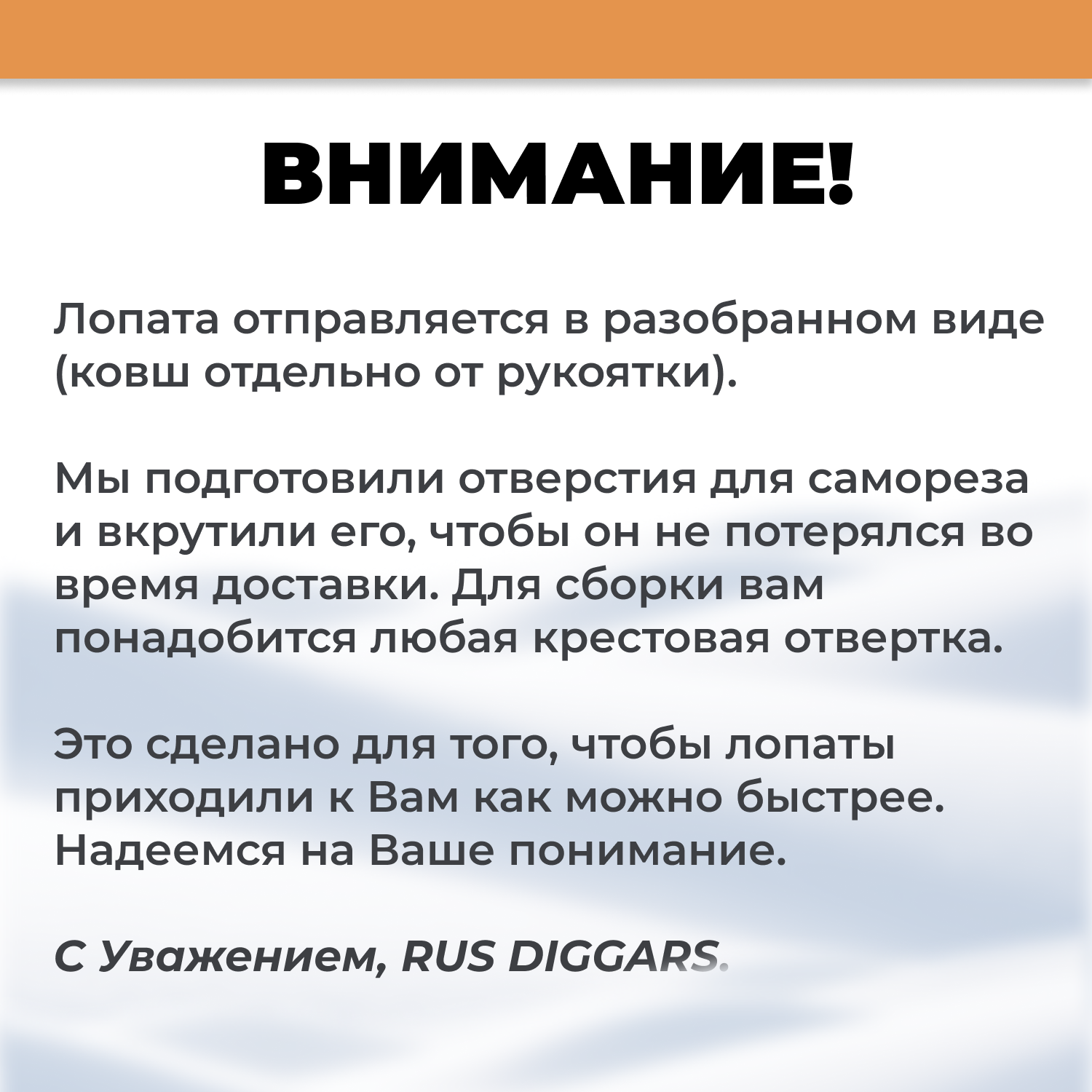 ВНИМАНИЕ!

Лопата отправляется в разобранном виде (ковш отдельно от рукоятки).

Мы подготовили отверстия для самореза и вкрутили его, чтобы он не потерялся во время доставки. Для сборки вам понадобится любая крестовая отвертка.

Это сделано для того, чтобы лопаты приходили к Вам как можно быстрее. Надеемся на Ваше понимание.

С Уважением, RUS DIGGARS.